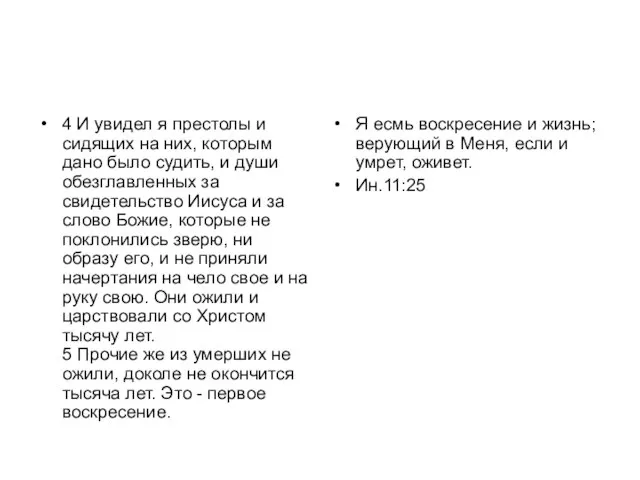 • 4 И увидел я престолы и сидящих на них, которым дано было судить, и души обезглавленных за свидетельство Иисуса и за слово Божие, которые не поклонились зверю, ни образу его, и не приняли начертания на чело свое и на руку свою. Они ожили и царствовали со Христом тысячу лет.
5 Прочие же из умерших не ожили, доколе не окончится тысяча лет. Это - первое воскресение.

• Я есмь воскресение и жизнь; верующий в Меня, если и умрет, оживет.
• Ин.11:25